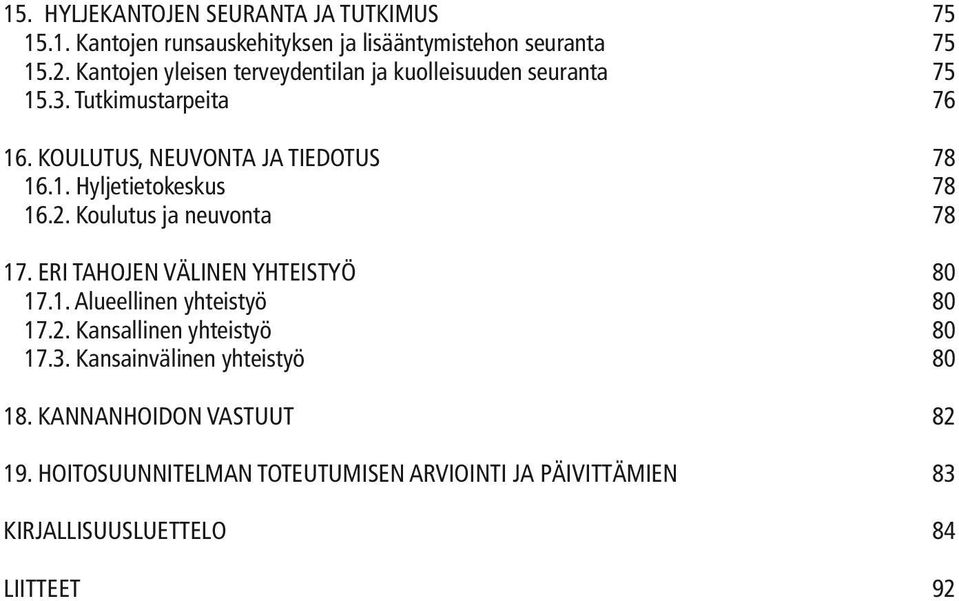 15. HYLJEKANTOJEN SEURANTA JA TUTKIMUS 75
15.1. Kantojen runsauskehityksen ja lisääntymistehon seuranta 75
15.2. Kantojen yleisen terveydentilan ja kuolleisuuden seuranta 75
15.3. Tutkimustarpeita 76

16. KOULUTUS, NEUVONTA JA TIEDOTUS 78
16.1. Hyljetietokeskus 78
16.2. Koulutus ja neuvonta 78

17. ERI TAHOJEN VÄLINEN YHTEISTYÖ 80
17.1. Alueellinen yhteistyö 80
17.2. Kansallinen yhteistyö 80
17.3. Kansainvälinen yhteistyö 80

18. KANNANHOIDON VASTUUT 82

19. HOITOSUUNNITELMAN TOTEUTUMISEN ARVIOINTI JA PÄIVITTÄMIEN 83

KIRJALLISUUSLUETTELO 84

LIITTEET 92